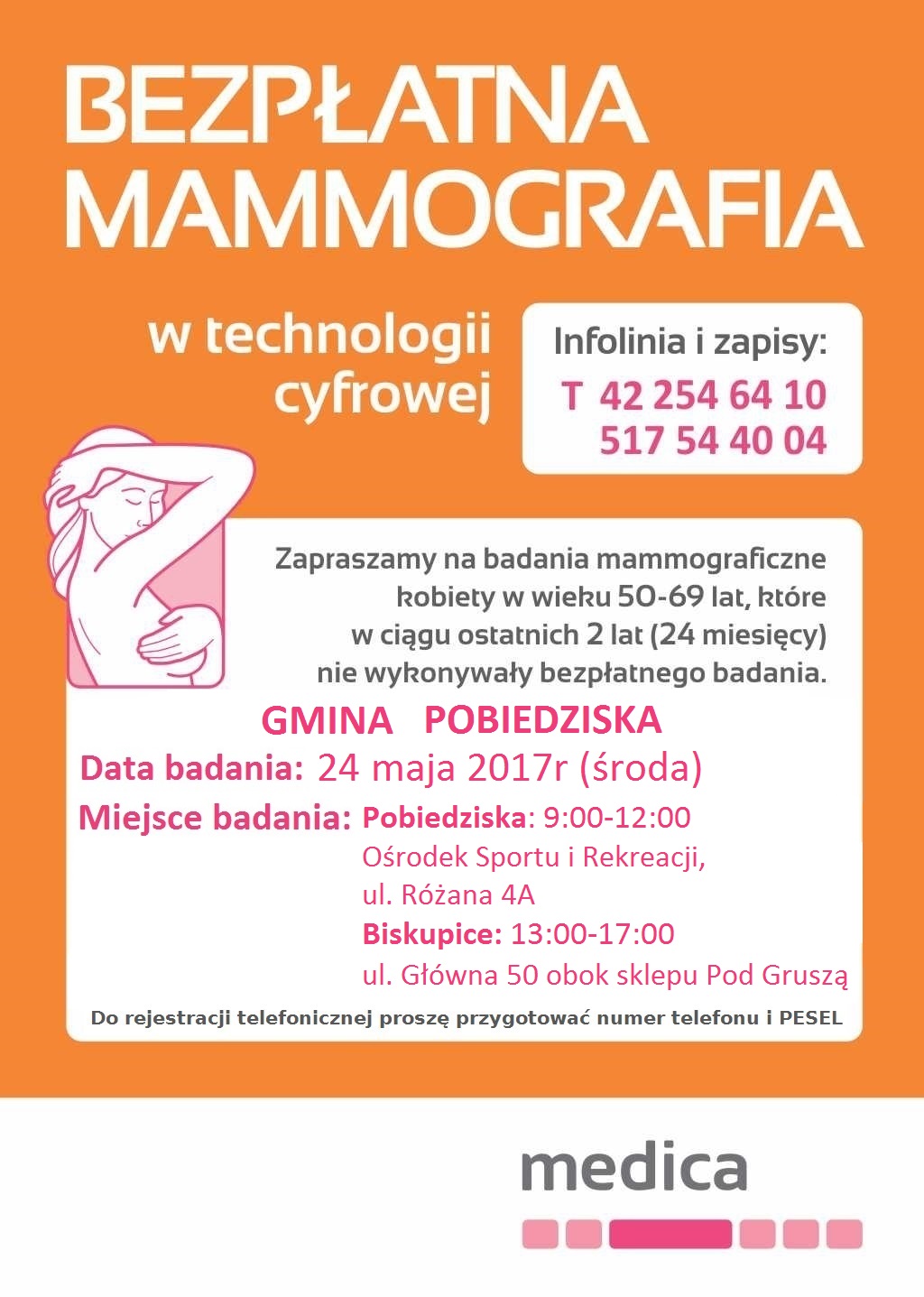 BEZPŁATNA MAMMOGRAFIA

w technologii cyfrowej

Infolinia i zapisy:
T 42 254 64 10
517 54 40 04

Zapraszamy na badania mammograficzne kobiety w wieku 50-69 lat, które w ciągu ostatnich 2 lat (24 miesięcy) nie wykonywały bezpłatnego badania.

GMINA POBIEDZISKA

Data badania: 24 maja 2017r (środa)

Miejsce badania: Pobiedziska: 9:00-12:00
Ośrodek Sportu i Rekreacji,
ul. Różana 4A
Biskupice: 13:00-17:00
ul. Główna 50 obok sklepu Pod Gruszą

Do rejestracji telefonicznej proszę przygotować numer telefonu i PESEL

medica